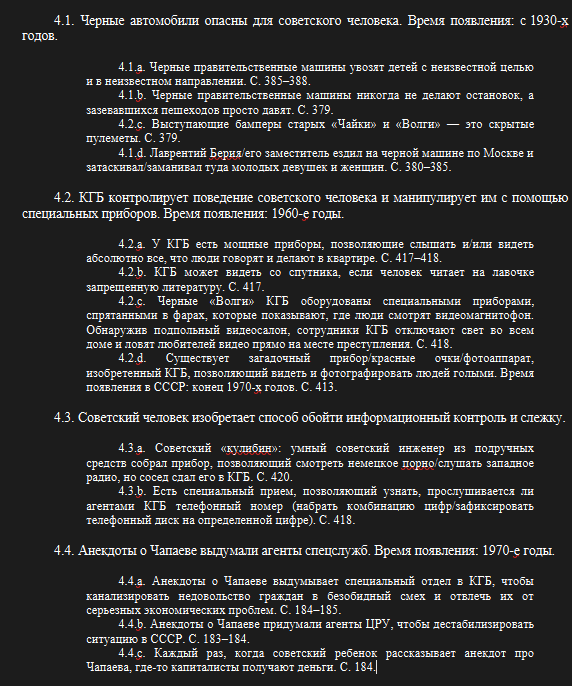 4.1. Черные автомобили опасны для советского человека. Время появления: с 1930-х годов.

4.1.a. Черные правительственные машины увозят детей с неизвестной целью и в неизвестном направлении. С. 385–388.

4.1.b. Черные правительственные машины никогда не делают остановок, а зазевавшихся пешеходов просто давят. С. 379.

4.2.c. Выступающие бамперы старых «Чайки» и «Волги» — это скрытые пулеметы. С. 379.

4.1.d. Лаврентий Берия/его заместитель ездил на черной машине по Москве и затаскивал/заманивал туда молодых девушек и женщин. С. 380–385.

4.2. КГБ контролирует поведение советского человека и манипулирует им с помощью специальных приборов. Время появления: 1960-е годы.

4.2.a. У КГБ есть мощные приборы, позволяющие слышать и/или видеть абсолютно все, что люди говорят и делают в квартире. С. 417–418.

4.2.b. КГБ может видеть со спутника, если человек читает на лавочке запрещенную литературу. С. 417.

4.2.c. Черные «Волги» КГБ оборудованы специальными приборами, спрятанными в фарах, которые показывают, где люди смотрят видеомагнитофон. Обнаружив подпольный видеосалон, сотрудники КГБ отключают свет во всем доме и ловят любителей видео прямо на месте преступления. С. 418.

4.2.d. Существует загадочный прибор/красные очки/фотоаппарат, изобретенный КГБ, позволяющий видеть и фотографировать людей голыми. Время появления в СССР: конец 1970-х годов. С. 413.

4.3. Советский человек изобретает способ обойти информационный контроль и слежку.

4.3.a. Советский «кулибин»: умный советский инженер из подручных средств собрал прибор, позволяющий смотреть немецкое порно/слушать западное радио, но сосед сдал его в КГБ. С. 420.

4.3.b. Есть специальный прием, позволяющий узнать, прослушивается ли агентами КГБ телефонный номер (набрать комбинацию цифр/зафиксировать телефонный диск на определенной цифре). С. 418.

4.4. Анекдоты о Чапаеве выдумали агенты спецслужб. Время появления: 1970-е годы.

4.4.a. Анекдоты о Чапаеве выдумывает специальный отдел в КГБ, чтобы канализировать недовольство граждан в безобидный смех и отвлечь их от серьезных экономических проблем. С. 184–185.

4.4.b. Анекдоты о Чапаеве придумали агенты ЦРУ, чтобы дестабилизировать ситуацию в СССР. С. 183–184.

4.4.c. Каждый раз, когда советский ребенок рассказывает анекдот про Чапаева, где-то капиталисты получают деньги. С. 184.